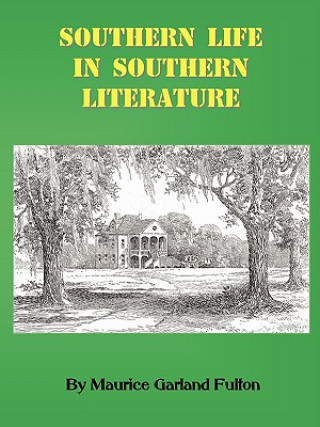 SOUTHERN LIFE IN SOUTHERN LITERATURE

By Maurice Garland Fulton